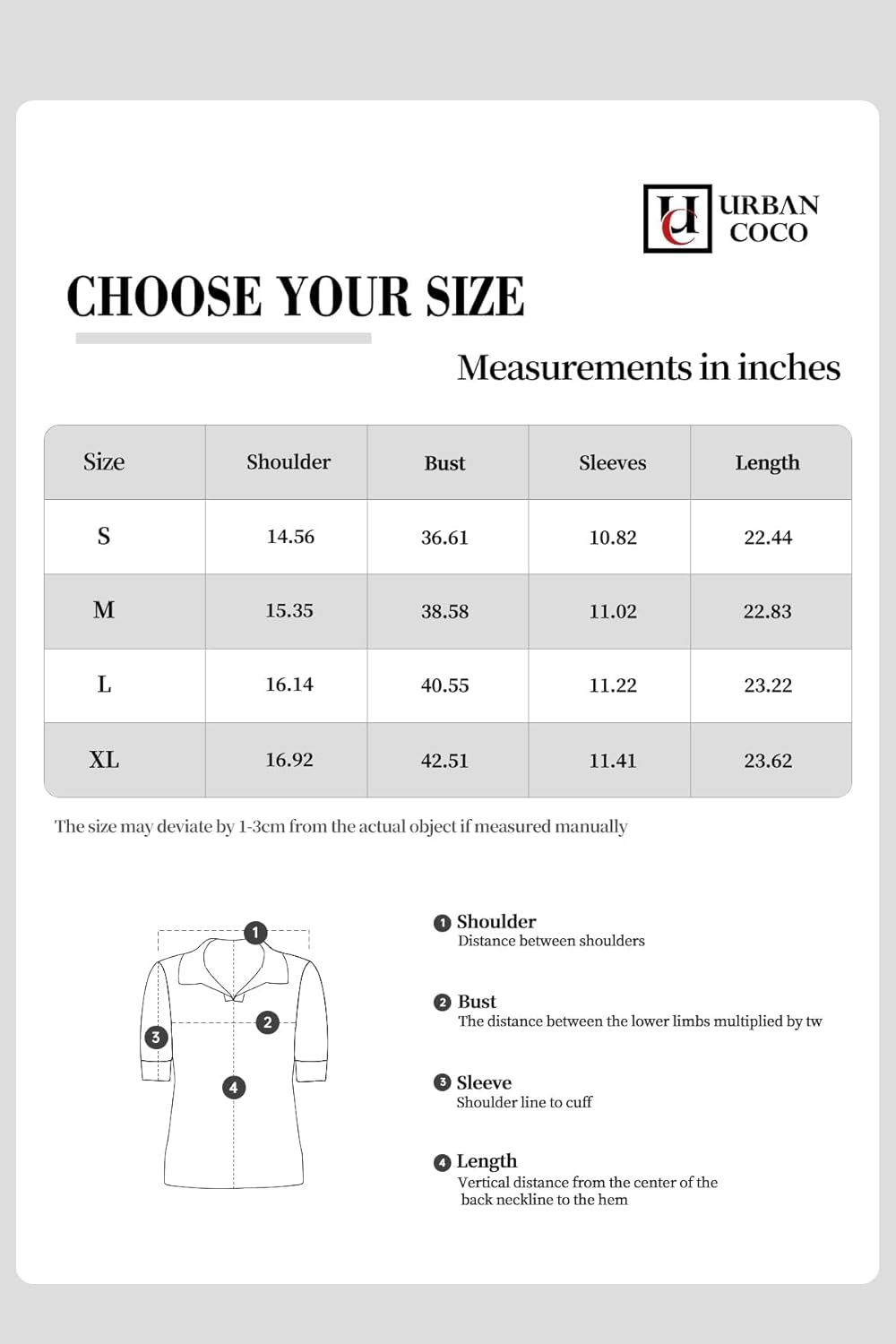 UC URBAN COCO

CHOOSE YOUR SIZE

Measurements in inches

| Size | Shoulder | Bust | Sleeves | Length |
|---|---|---|---|---|
| S | 14.56 | 36.61 | 10.82 | 22.44 |
| M | 15.35 | 38.58 | 11.02 | 22.83 |
| L | 16.14 | 40.55 | 11.22 | 23.22 |
| XL | 16.92 | 42.51 | 11.41 | 23.62 |

The size may deviate by 1-3cm from the actual object if measured manually

1 2 3 4

1 Shoulder
Distance between shoulders

2 Bust
The distance between the lower limbs multiplied by tw

3 Sleeve
Shoulder line to cuff

4 Length
Vertical distance from the center of the back neckline to the hem